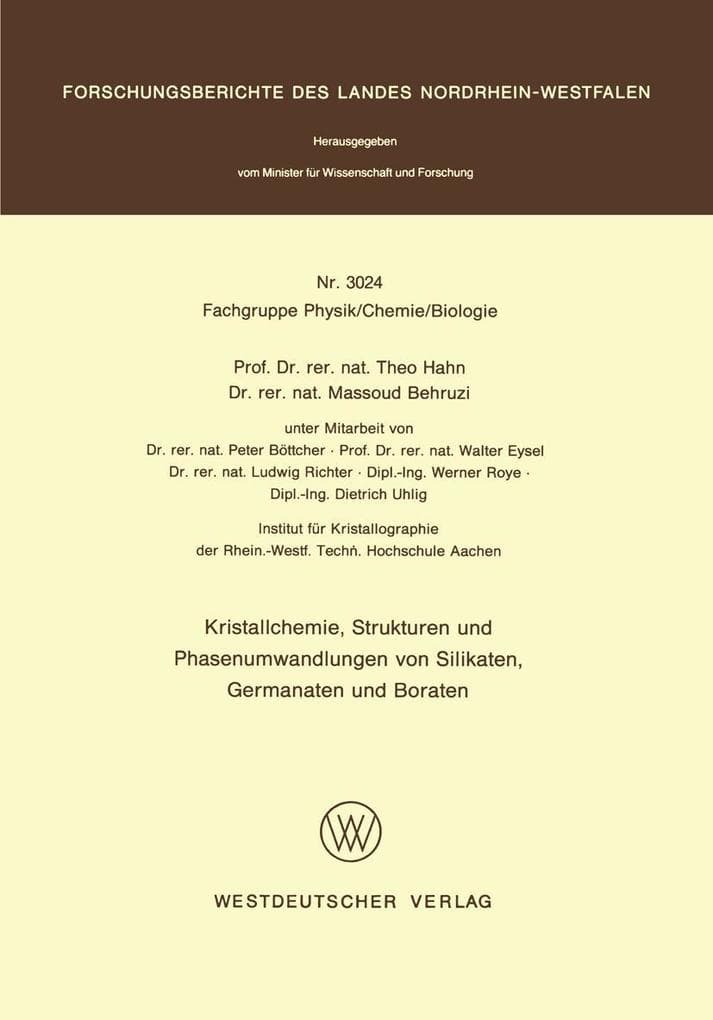 FORSCHUNGSBERICHTE DES LANDES NORDRHEIN-WESTFALEN

Herausgegeben

vom Minister für Wissenschaft und Forschung

Nr. 3024
Fachgruppe Physik/Chemie/Biologie

Prof. Dr. rer. nat. Theo Hahn
Dr. rer. nat. Massoud Behruzi

unter Mitarbeit von
Dr. rer. nat. Peter Böttcher · Prof. Dr. rer. nat. Walter Eysel
Dr. rer. nat. Ludwig Richter · Dipl.-Ing. Werner Roye ·
Dipl.-Ing. Dietrich Uhlig

Institut für Kristallographie
der Rhein.-Westf. Techn. Hochschule Aachen

Kristallchemie, Strukturen und Phasenumwandlungen von Silikaten, Germanaten und Boraten

WESTDEUTSCHER VERLAG